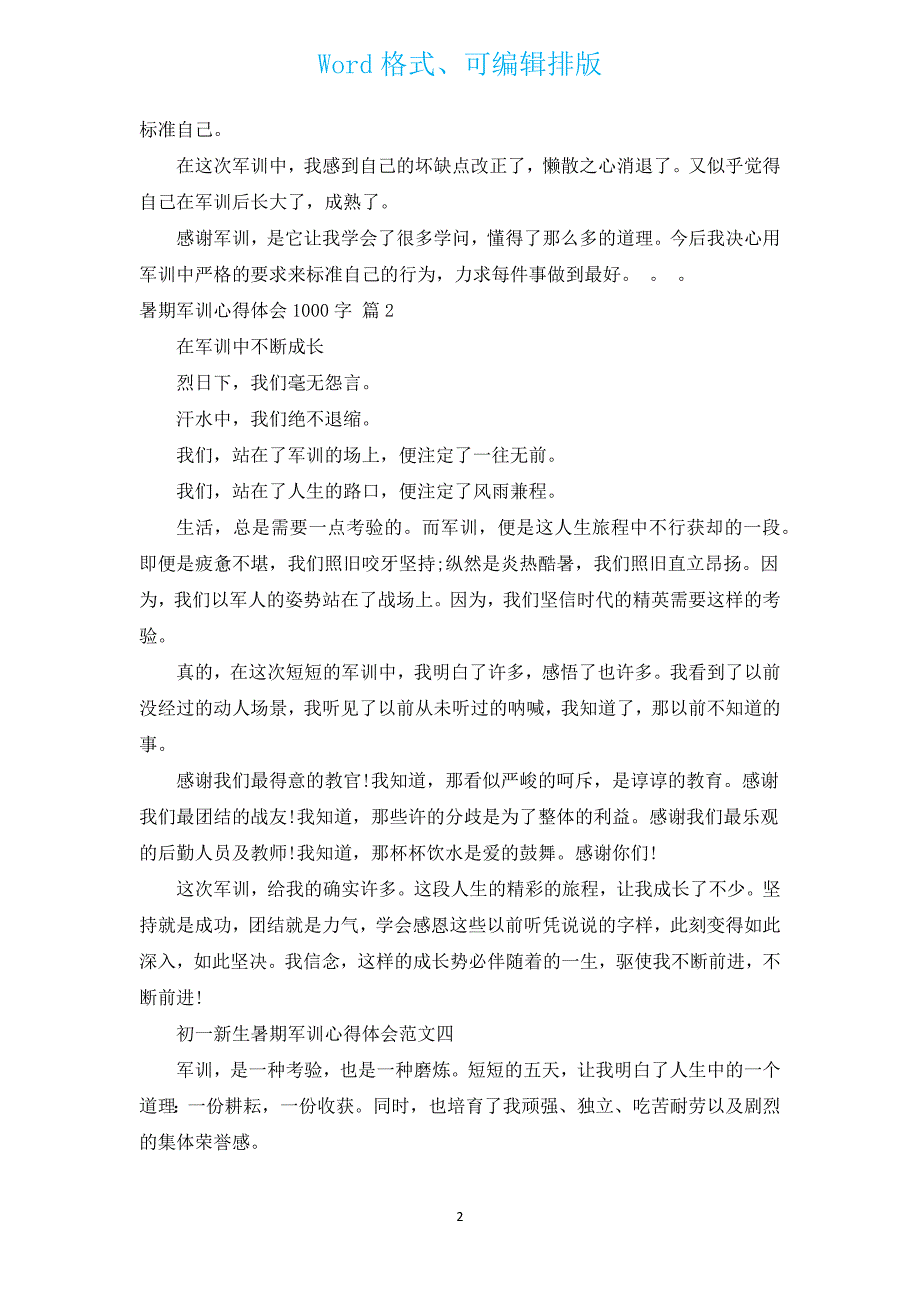 Word 格式、可编辑排版

标准自己。

在这次军训中，我感到自己的坏缺点改正了，懒散之心消退了。又似乎觉得自己在军训后长大了，成熟了。

感谢军训，是它让我学会了很多学问，懂得了那么多的道理。今后我决心用军训中严格的要求来标准自己的行为，力求每件事做到最好。 。 。

暑期军训心得体会 1000 字 篇 2

在军训中不断成长

烈日下，我们毫无怨言。

汗水中，我们绝不退缩。

我们，站在了军训的场上，便注定了一往无前。

我们，站在了人生的路口，便注定了风雨兼程。

生活，总是需要一点考验的。而军训，便是这人生旅程中不行获却的一段。即便是疲惫不堪，我们照旧咬牙坚持;纵然是炎热酷暑，我们照旧直立昂扬。因为，我们以军人的姿势站在了战场上。因为，我们坚信时代的精英需要这样的考验。

真的，在这次短短的军训中，我明白了许多，感悟了也许多。我看到了以前没经过的动人场景，我听见了以前从未听过的呐喊，我知道了，那以前不知道的事。

感谢我们最得意的教官!我知道，那看似严峻的呵斥，是谆谆的教育。感谢我们最团结的战友!我知道，那些许的分歧是为了整体的利益。感谢我们最乐观的后勤人员及教师!我知道，那杯杯饮水是爱的鼓舞。感谢你们!

这次军训，给我的确实许多。这段人生的精彩的旅程，让我成长了不少。坚持就是成功，团结就是力气，学会感恩这些以前听凭说说的字样，此刻变得如此深入，如此坚决。我信念，这样的成长势必伴随着的一生，驱使我不断前进，不断前进!

初一新生暑期军训心得体会范文四

军训，是一种考验，也是一种磨炼。短短的五天，让我明白了人生中的一个道理：一份耕耘，一份收获。同时，也培育了我顽强、独立、吃苦耐劳以及剧烈的集体荣誉感。

2